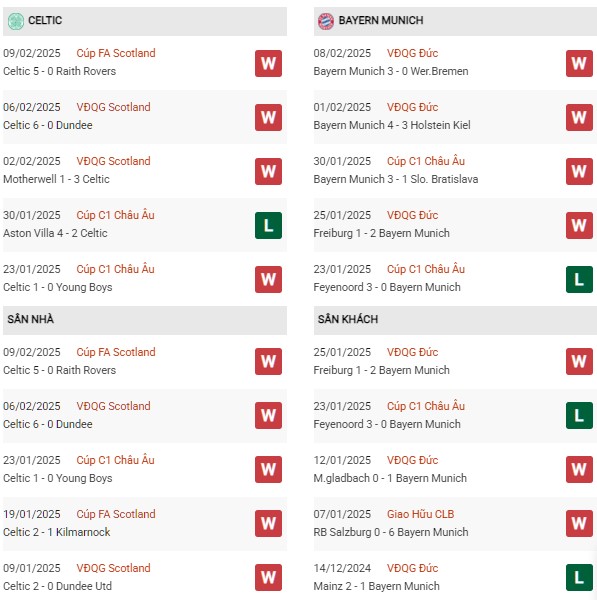 CELTIC

09/02/2025 Cúp FA Scotland
Celtic 5 - 0 Raith Rovers
W

06/02/2025 VĐQG Scotland
Celtic 6 - 0 Dundee
W

02/02/2025 VĐQG Scotland
Motherwell 1 - 3 Celtic
W

30/01/2025 Cúp C1 Châu Âu
Aston Villa 4 - 2 Celtic
L

23/01/2025 Cúp C1 Châu Âu
Celtic 1 - 0 Young Boys
W

SÂN NHÀ

09/02/2025 Cúp FA Scotland
Celtic 5 - 0 Raith Rovers
W

06/02/2025 VĐQG Scotland
Celtic 6 - 0 Dundee
W

23/01/2025 Cúp C1 Châu Âu
Celtic 1 - 0 Young Boys
W

19/01/2025 Cúp FA Scotland
Celtic 2 - 1 Kilmarnock
W

09/01/2025 VĐQG Scotland
Celtic 2 - 0 Dundee Utd
W

BAYERN MUNICH

08/02/2025 VĐQG Đức
Bayern Munich 3 - 0 Wer.Bremen
W

01/02/2025 VĐQG Đức
Bayern Munich 4 - 3 Holstein Kiel
W

30/01/2025 Cúp C1 Châu Âu
Bayern Munich 3 - 1 Slo. Bratislava
W

25/01/2025 VĐQG Đức
Freiburg 1 - 2 Bayern Munich
W

23/01/2025 Cúp C1 Châu Âu
Feyenoord 3 - 0 Bayern Munich
L

SÂN KHÁCH

25/01/2025 VĐQG Đức
Freiburg 1 - 2 Bayern Munich
W

23/01/2025 Cúp C1 Châu Âu
Feyenoord 3 - 0 Bayern Munich
L

12/01/2025 VĐQG Đức
M.gladbach 0 - 1 Bayern Munich
W

07/01/2025 Giao Hữu CLB
RB Salzburg 0 - 6 Bayern Munich
W

14/12/2024 VĐQG Đức
Mainz 2 - 1 Bayern Munich
L